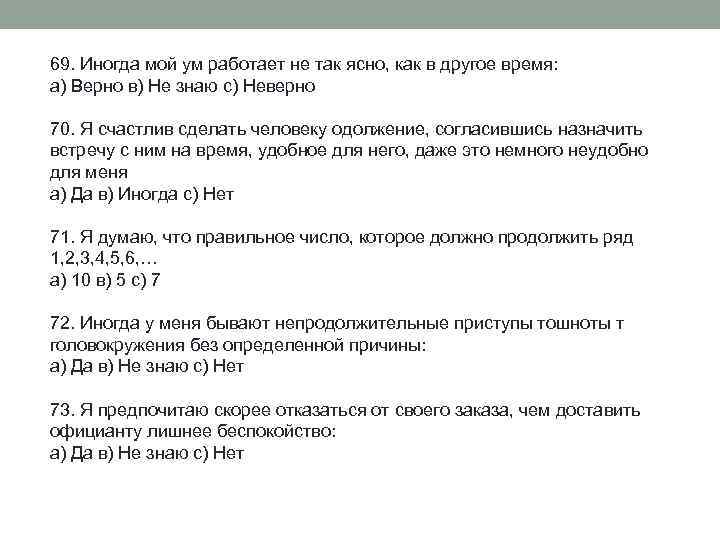 69. Иногда мой ум работает не так ясно, как в другое время:
а) Верно в) Не знаю с) Неверно

70. Я счастлив сделать человеку одолжение, согласившись назначить встречу с ним на время, удобное для него, даже это немного неудобно для меня
а) Да в) Иногда с) Нет

71. Я думаю, что правильное число, которое должно продолжить ряд 1,2,3,4,5,6,…
а) 10 в) 5 с) 7

72. Иногда у меня бывают непродолжительные приступы тошноты т головокружения без определенной причины:
а) Да в) Не знаю с) Нет

73. Я предпочитаю скорее отказаться от своего заказа, чем доставить официанту лишнее беспокойство:
а) Да в) Не знаю с) Нет